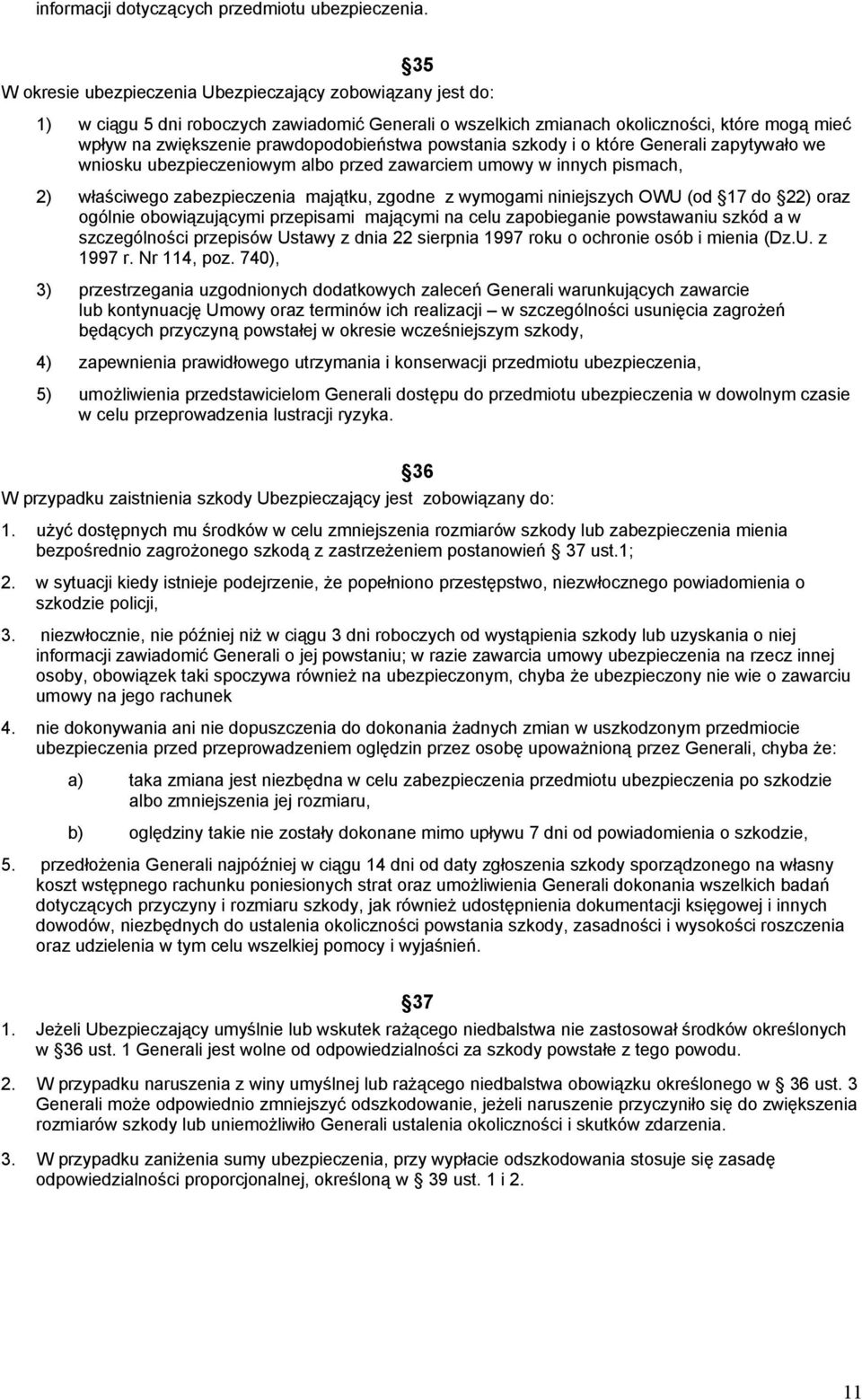 informacji dotyczących przedmiotu ubezpieczenia.

35

W okresie ubezpieczenia Ubezpieczający zobowiązany jest do:

1) w ciągu 5 dni roboczych zawiadomić Generali o wszelkich zmianach okoliczności, które mogą mieć wpływ na zwiększenie prawdopodobieństwa powstania szkody i o które Generali zapytywało we wniosku ubezpieczeniowym albo przed zawarciem umowy w innych pismach,

2) właściwego zabezpieczenia majątku, zgodne z wymogami niniejszych OWU (od 17 do 22) oraz ogólnie obowiązującymi przepisami mającymi na celu zapobieganie powstawaniu szkód a w szczególności przepisów Ustawy z dnia 22 sierpnia 1997 roku o ochronie osób i mienia (Dz.U. z 1997 r. Nr 114, poz. 740),

3) przestrzegania uzgodnionych dodatkowych zaleceń Generali warunkujących zawarcie lub kontynuację Umowy oraz terminów ich realizacji – w szczególności usunięcia zagrożeń będących przyczyną powstałej w okresie wcześniejszym szkody,

4) zapewnienia prawidłowego utrzymania i konserwacji przedmiotu ubezpieczenia,

5) umożliwienia przedstawicielom Generali dostępu do przedmiotu ubezpieczenia w dowolnym czasie w celu przeprowadzenia lustracji ryzyka.

36

W przypadku zaistnienia szkody Ubezpieczający jest zobowiązany do:

1. użyć dostępnych mu środków w celu zmniejszenia rozmiarów szkody lub zabezpieczenia mienia bezpośrednio zagrożonego szkodą z zastrzeżeniem postanowień 37 ust.1;

2. w sytuacji kiedy istnieje podejrzenie, że popełniono przestępstwo, niezwłocznego powiadomienia o szkodzie policji,

3. niezwłocznie, nie później niż w ciągu 3 dni roboczych od wystąpienia szkody lub uzyskania o niej informacji zawiadomić Generali o jej powstaniu; w razie zawarcia umowy ubezpieczenia na rzecz innej osoby, obowiązek taki spoczywa również na ubezpieczonym, chyba że ubezpieczony nie wie o zawarciu umowy na jego rachunek

4. nie dokonywania ani nie dopuszczenia do dokonania żadnych zmian w uszkodzonym przedmiocie ubezpieczenia przed przeprowadzeniem oględzin przez osobę upoważnioną przez Generali, chyba że:

a) taka zmiana jest niezbędna w celu zabezpieczenia przedmiotu ubezpieczenia po szkodzie albo zmniejszenia jej rozmiaru,

b) oględziny takie nie zostały dokonane mimo upływu 7 dni od powiadomienia o szkodzie,

5. przedłożenia Generali najpóźniej w ciągu 14 dni od daty zgłoszenia szkody sporządzonego na własny koszt wstępnego rachunku poniesionych strat oraz umożliwienia Generali dokonania wszelkich badań dotyczących przyczyny i rozmiaru szkody, jak również udostępnienia dokumentacji księgowej i innych dowodów, niezbędnych do ustalenia okoliczności powstania szkody, zasadności i wysokości roszczenia oraz udzielenia w tym celu wszelkiej pomocy i wyjaśnień.

37

1. Jeżeli Ubezpieczający umyślnie lub wskutek rażącego niedbalstwa nie zastosował środków określonych w 36 ust. 1 Generali jest wolne od odpowiedzialności za szkody powstałe z tego powodu.

2. W przypadku naruszenia z winy umyślnej lub rażącego niedbalstwa obowiązku określonego w 36 ust. 3 Generali może odpowiednio zmniejszyć odszkodowanie, jeżeli naruszenie przyczyniło się do zwiększenia rozmiarów szkody lub uniemożliwiło Generali ustalenia okoliczności i skutków zdarzenia.

3. W przypadku zaniżenia sumy ubezpieczenia, przy wypłacie odszkodowania stosuje się zasadę odpowiedzialności proporcjonalnej, określoną w 39 ust. 1 i 2.

11